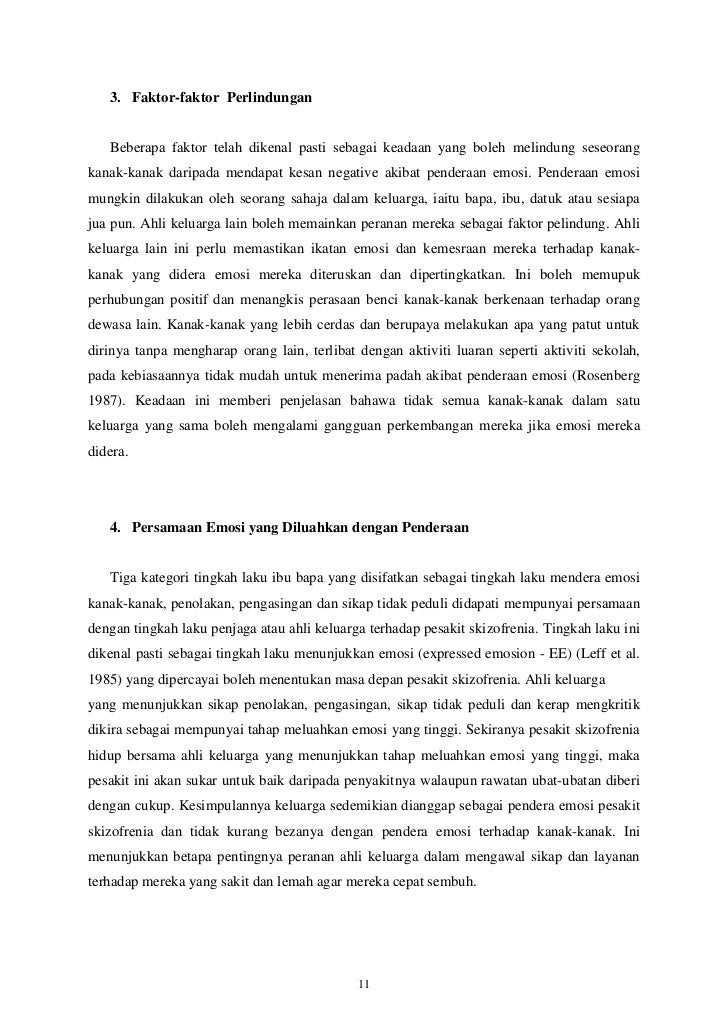 3. Faktor-faktor Perlindungan

Beberapa faktor telah dikenal pasti sebagai keadaan yang boleh melindung seseorang kanak-kanak daripada mendapat kesan negative akibat penderaan emosi. Penderaan emosi mungkin dilakukan oleh seorang sahaja dalam keluarga, iaitu bapa, ibu, datuk atau sesiapa jua pun. Ahli keluarga lain boleh memainkan peranan mereka sebagai faktor pelindung. Ahli keluarga lain ini perlu memastikan ikatan emosi dan kemesraan mereka terhadap kanak-kanak yang didera emosi mereka diteruskan dan dipertingkatkan. Ini boleh memupuk perhubungan positif dan menangkis perasaan benci kanak-kanak berkenaan terhadap orang dewasa lain. Kanak-kanak yang lebih cerdas dan berupaya melakukan apa yang patut untuk dirinya tanpa mengharap orang lain, terlibat dengan aktiviti luaran seperti aktiviti sekolah, pada kebiasaannya tidak mudah untuk menerima padah akibat penderaan emosi (Rosenberg 1987). Keadaan ini memberi penjelasan bahawa tidak semua kanak-kanak dalam satu keluarga yang sama boleh mengalami gangguan perkembangan mereka jika emosi mereka didera.

4. Persamaan Emosi yang Diluahkan dengan Penderaan

Tiga kategori tingkah laku ibu bapa yang disifatkan sebagai tingkah laku mendera emosi kanak-kanak, penolakan, pengasingan dan sikap tidak peduli didapati mempunyai persamaan dengan tingkah laku penjaga atau ahli keluarga terhadap pesakit skizofrenia. Tingkah laku ini dikenal pasti sebagai tingkah laku menunjukkan emosi (expressed emosion - EE) (Leff et al. 1985) yang dipercayai boleh menentukan masa depan pesakit skizofrenia. Ahli keluarga yang menunjukkan sikap penolakan, pengasingan, sikap tidak peduli dan kerap mengkritik dikira sebagai mempunyai tahap meluahkan emosi yang tinggi. Sekiranya pesakit skizofrenia hidup bersama ahli keluarga yang menunjukkan tahap meluahkan emosi yang tinggi, maka pesakit ini akan sukar untuk baik daripada penyakitnya walaupun rawatan ubat-ubatan diberi dengan cukup. Kesimpulannya keluarga sedemikian dianggap sebagai pendera emosi pesakit skizofrenia dan tidak kurang bezanya dengan pendera emosi terhadap kanak-kanak. Ini menunjukkan betapa pentingnya peranan ahli keluarga dalam mengawal sikap dan layanan terhadap mereka yang sakit dan lemah agar mereka cepat sembuh.

11